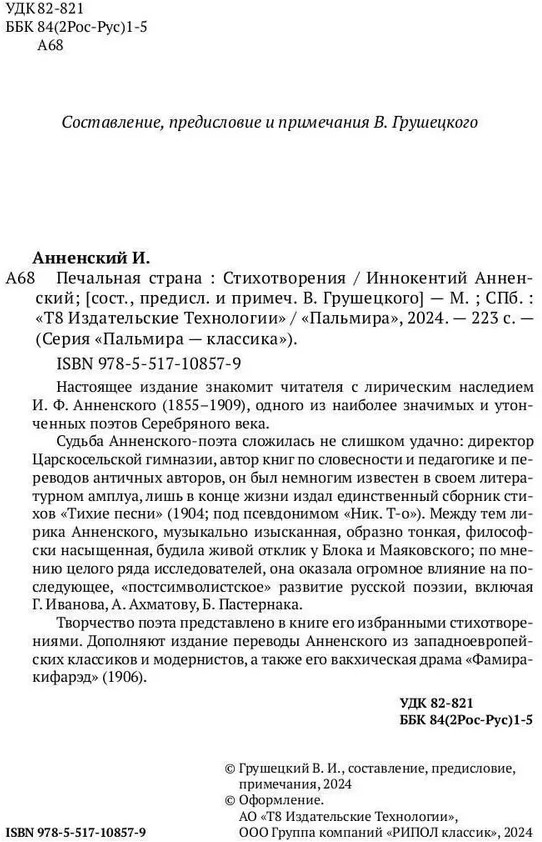 УДК 82-821
ББК 84(2Рос-Рус)1-5
А68

Составление, предисловие и примечания В. Грушецкого

Анненский И.

А68 Печальная страна : Стихотворения / Иннокентий Анненский; [сост., предисл. и примеч. В. Грушецкого] — М. ; СПб. : «Т8 Издательские Технологии» / «Пальмира», 2024. — 223 с. — (Серия «Пальмира — классика»).

ISBN 978-5-517-10857-9

Настоящее издание знакомит читателя с лирическим наследием И. Ф. Анненского (1855–1909), одного из наиболее значимых и утонченных поэтов Серебряного века.

Судьба Анненского-поэта сложилась не слишком удачно: директор Царскосельской гимназии, автор книг по словесности и педагогике и переводов античных авторов, он был немногим известен в своем литературном амплуа, лишь в конце жизни издал единственный сборник стихов «Тихие песни» (1904; под псевдонимом «Ник. Т-о»). Между тем лирика Анненского, музыкально изысканная, образно тонкая, философски насыщенная, будила живой отклик у Блока и Маяковского; по мнению целого ряда исследователей, она оказала огромное влияние на последующее, «постсимволистское» развитие русской поэзии, включая Г. Иванова, А. Ахматову, Б. Пастернака.

Творчество поэта представлено в книге его избранными стихотворениями. Дополняют издание переводы Анненского из западноевропейских классиков и модернистов, а также его вакхическая драма «Фамира-кифарэд» (1906).

УДК 82-821
ББК 84(2Рос-Рус)1-5

© Грушецкий В. И., составление, предисловие, примечания, 2024
© Оформление.
АО «Т8 Издательские Технологии»,
ООО Группа компаний «РИПОЛ классик», 2024

ISBN 978-5-517-10857-9